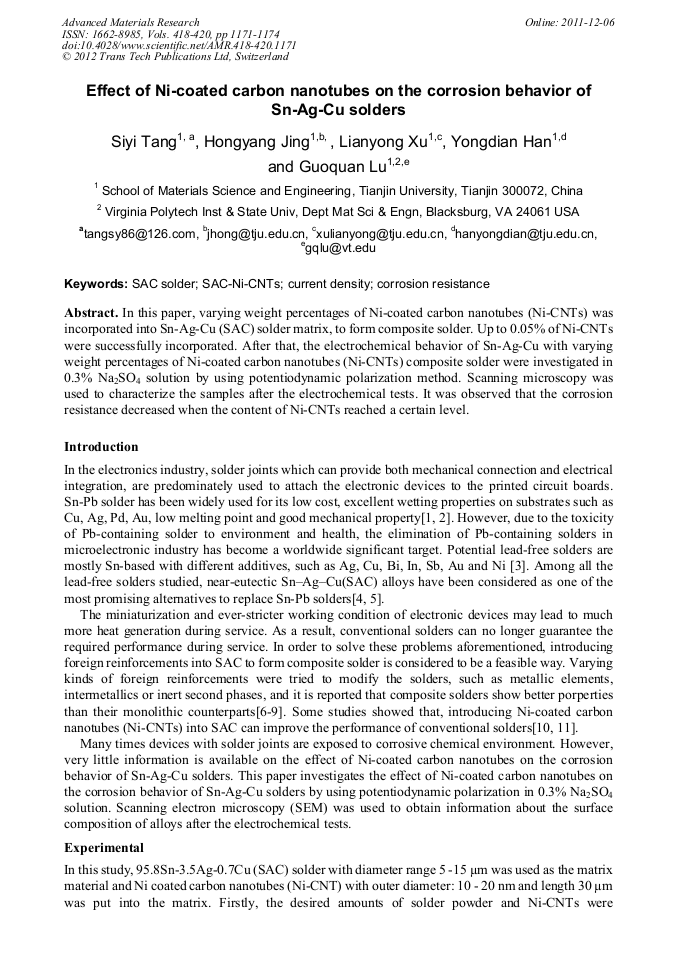 Advanced Materials Research
ISSN: 1662-8985, Vols. 418-420, pp 1171-1174
doi:10.4028/www.scientific.net/AMR.418-420.1171
© 2012 Trans Tech Publications Ltd, Switzerland

Online: 2011-12-06

Effect of Ni-coated carbon nanotubes on the corrosion behavior of Sn-Ag-Cu solders

Siyi Tang$^{1, a}$, Hongyang Jing$^{1,b,}$ , Lianyong Xu$^{1,c}$, Yongdian Han$^{1,d}$ and Guoquan Lu$^{1,2,e}$

$^1$ School of Materials Science and Engineering, Tianjin University, Tianjin 300072, China

$^2$ Virginia Polytech Inst & State Univ, Dept Mat Sci & Engn, Blacksburg, VA 24061 USA

$^a$tangsy86@126.com, $^b$jhong@tju.edu.cn, $^c$xulianyong@tju.edu.cn, $^d$hanyongdian@tju.edu.cn, $^e$gqlu@vt.edu

Keywords: SAC solder; SAC-Ni-CNTs; current density; corrosion resistance

Abstract. In this paper, varying weight percentages of Ni-coated carbon nanotubes (Ni-CNTs) was incorporated into Sn-Ag-Cu (SAC) solder matrix, to form composite solder. Up to 0.05% of Ni-CNTs were successfully incorporated. After that, the electrochemical behavior of Sn-Ag-Cu with varying weight percentages of Ni-coated carbon nanotubes (Ni-CNTs) composite solder were investigated in 0.3% $Na_2SO_4$ solution by using potentiodynamic polarization method. Scanning microscopy was used to characterize the samples after the electrochemical tests. It was observed that the corrosion resistance decreased when the content of Ni-CNTs reached a certain level.

Introduction

In the electronics industry, solder joints which can provide both mechanical connection and electrical integration, are predominately used to attach the electronic devices to the printed circuit boards. Sn-Pb solder has been widely used for its low cost, excellent wetting properties on substrates such as Cu, Ag, Pd, Au, low melting point and good mechanical property[1, 2]. However, due to the toxicity of Pb-containing solder to environment and health, the elimination of Pb-containing solders in microelectronic industry has become a worldwide significant target. Potential lead-free solders are mostly Sn-based with different additives, such as Ag, Cu, Bi, In, Sb, Au and Ni [3]. Among all the lead-free solders studied, near-eutectic Sn–Ag–Cu(SAC) alloys have been considered as one of the most promising alternatives to replace Sn-Pb solders[4, 5].

The miniaturization and ever-stricter working condition of electronic devices may lead to much more heat generation during service. As a result, conventional solders can no longer guarantee the required performance during service. In order to solve these problems aforementioned, introducing foreign reinforcements into SAC to form composite solder is considered to be a feasible way. Varying kinds of foreign reinforcements were tried to modify the solders, such as metallic elements, intermetallics or inert second phases, and it is reported that composite solders show better porperties than their monolithic counterparts[6-9]. Some studies showed that, introducing Ni-coated carbon nanotubes (Ni-CNTs) into SAC can improve the performance of conventional solders[10, 11].

Many times devices with solder joints are exposed to corrosive chemical environment. However, very little information is available on the effect of Ni-coated carbon nanotubes on the corrosion behavior of Sn-Ag-Cu solders. This paper investigates the effect of Ni-coated carbon nanotubes on the corrosion behavior of Sn-Ag-Cu solders by using potentiodynamic polarization in 0.3% $Na_2SO_4$ solution. Scanning electron microscopy (SEM) was used to obtain information about the surface composition of alloys after the electrochemical tests.

Experimental

In this study, 95.8Sn-3.5Ag-0.7Cu (SAC) solder with diameter range 5 -15 μm was used as the matrix material and Ni coated carbon nanotubes (Ni-CNT) with outer diameter: 10 - 20 nm and length 30 μm was put into the matrix. Firstly, the desired amounts of solder powder and Ni-CNTs were